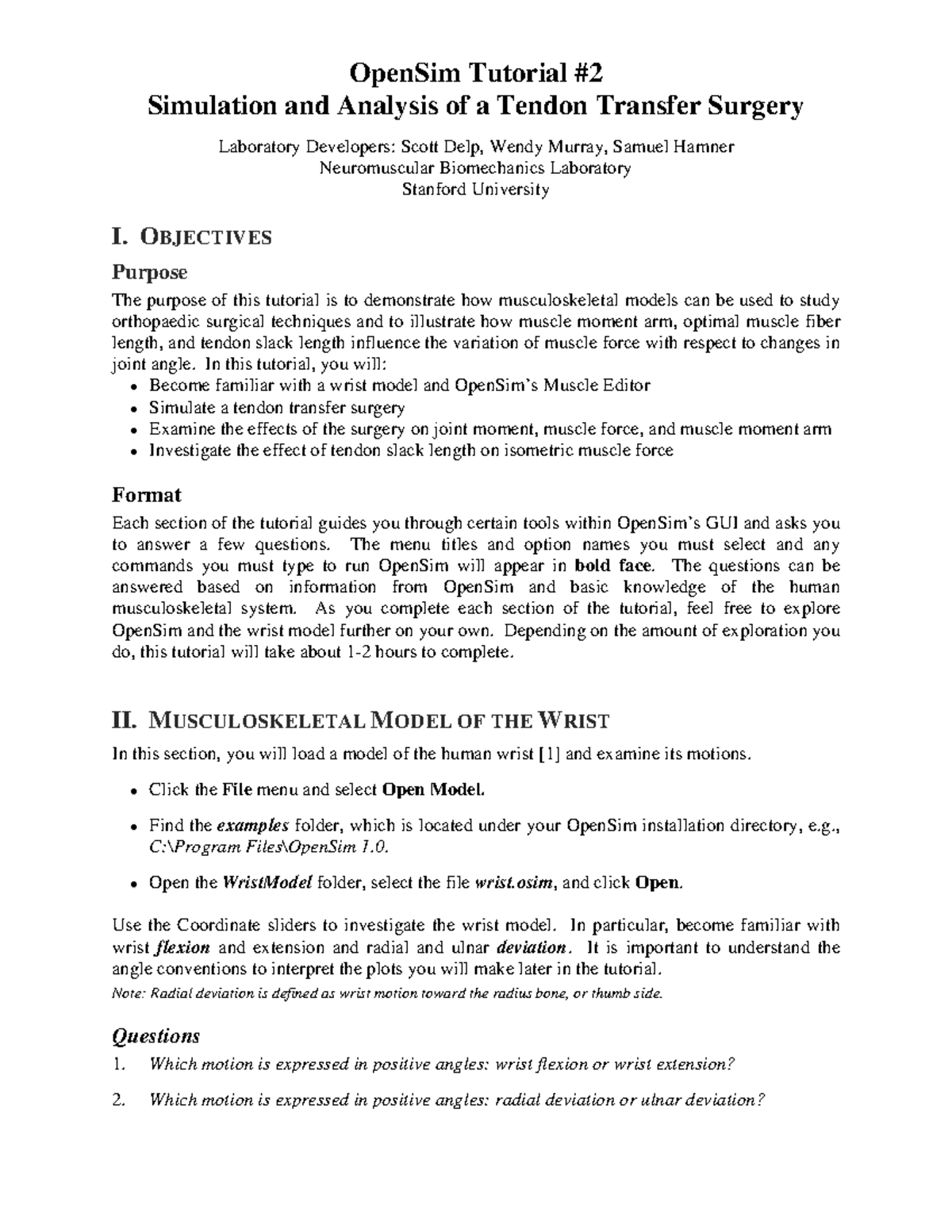 OpenSim Tutorial #2
Simulation and Analysis of a Tendon Transfer Surgery

Laboratory Developers: Scott Delp, Wendy Murray, Samuel Hamner
Neuromuscular Biomechanics Laboratory
Stanford University

I. OBJECTIVES

Purpose

The purpose of this tutorial is to demonstrate how musculoskeletal models can be used to study orthopaedic surgical techniques and to illustrate how muscle moment arm, optimal muscle fiber length, and tendon slack length influence the variation of muscle force with respect to changes in joint angle. In this tutorial, you will:
• Become familiar with a wrist model and OpenSim's Muscle Editor
• Simulate a tendon transfer surgery
• Examine the effects of the surgery on joint moment, muscle force, and muscle moment arm
• Investigate the effect of tendon slack length on isometric muscle force

Format

Each section of the tutorial guides you through certain tools within OpenSim's GUI and asks you to answer a few questions. The menu titles and option names you must select and any commands you must type to run OpenSim will appear in bold face. The questions can be answered based on information from OpenSim and basic knowledge of the human musculoskeletal system. As you complete each section of the tutorial, feel free to explore OpenSim and the wrist model further on your own. Depending on the amount of exploration you do, this tutorial will take about 1-2 hours to complete.

II. MUSCULOSKELETAL MODEL OF THE WRIST

In this section, you will load a model of the human wrist [1] and examine its motions.

• Click the File menu and select Open Model.

• Find the examples folder, which is located under your OpenSim installation directory, e.g., C:\Program Files\OpenSim 1.0.

• Open the WristModel folder, select the file wrist.osim, and click Open.

Use the Coordinate sliders to investigate the wrist model. In particular, become familiar with wrist flexion and extension and radial and ulnar deviation. It is important to understand the angle conventions to interpret the plots you will make later in the tutorial.
Note: Radial deviation is defined as wrist motion toward the radius bone, or thumb side.

Questions

1. Which motion is expressed in positive angles: wrist flexion or wrist extension?

2. Which motion is expressed in positive angles: radial deviation or ulnar deviation?